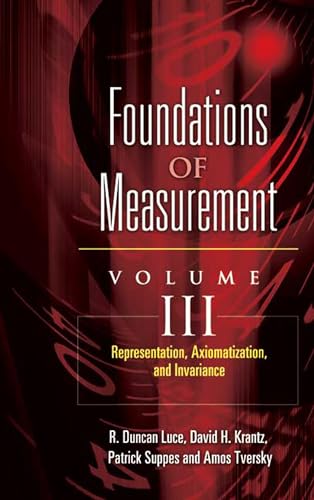 Foundations
OF
Measurement

VOLUME
III

Representation, Axiomatization, and Invariance

R. Duncan Luce, David H. Krantz, Patrick Suppes and Amos Tversky